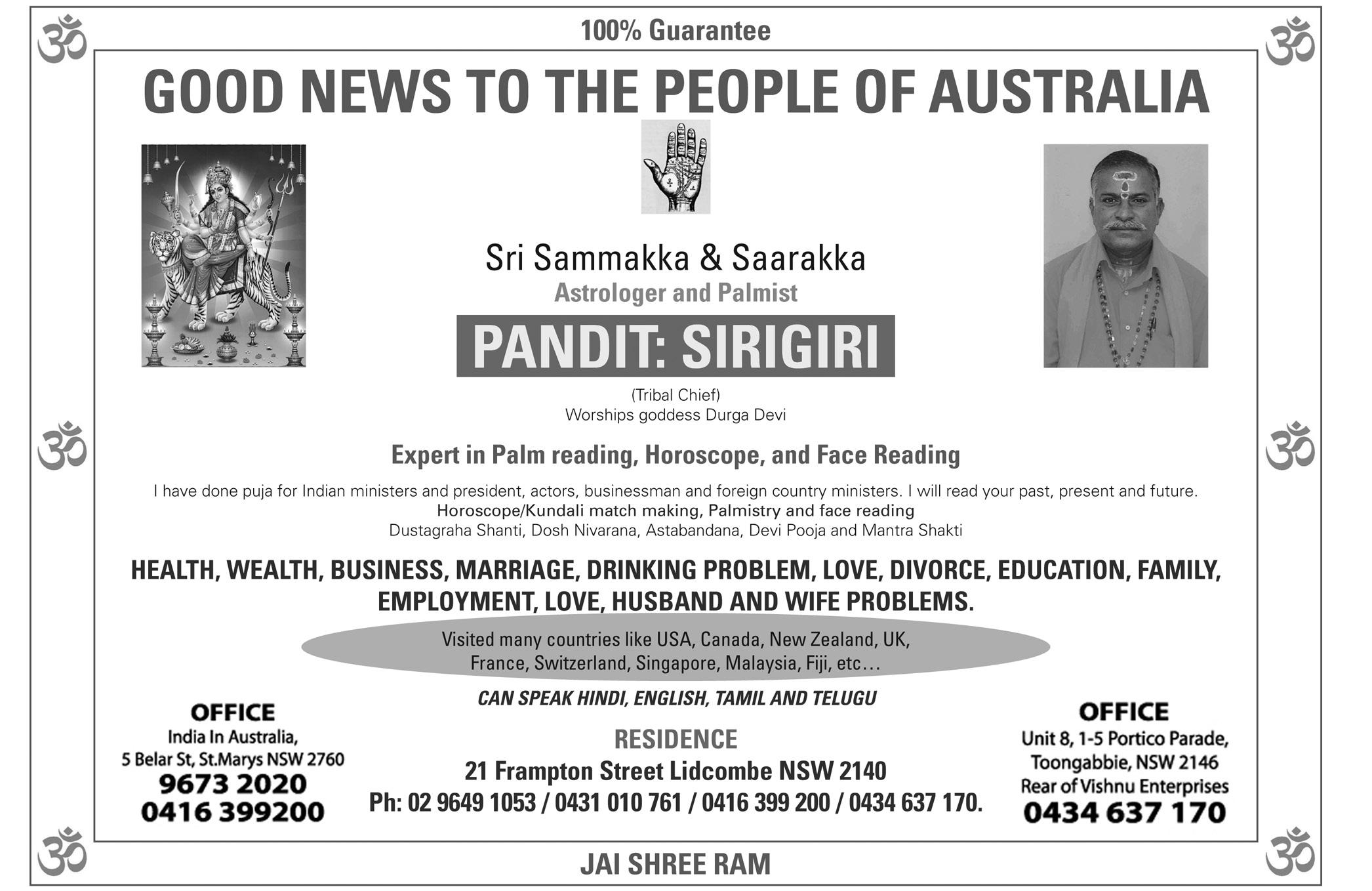 100% Guarantee

GOOD NEWS TO THE PEOPLE OF AUSTRALIA

Sri Sammakka & Saarakka
Astrologer and Palmist

PANDIT: SIRIGIRI

(Tribal Chief)
Worships goddess Durga Devi

Expert in Palm reading, Horoscope, and Face Reading

I have done puja for Indian ministers and president, actors, businessman and foreign country ministers. I will read your past, present and future.
Horoscope/Kundali match making, Palmistry and face reading
Dustagraha Shanti, Dosh Nivarana, Astabandana, Devi Pooja and Mantra Shakti

HEALTH, WEALTH, BUSINESS, MARRIAGE, DRINKING PROBLEM, LOVE, DIVORCE, EDUCATION, FAMILY, EMPLOYMENT, LOVE, HUSBAND AND WIFE PROBLEMS.

Visited many countries like USA, Canada, New Zealand, UK, France, Switzerland, Singapore, Malaysia, Fiji, etc...

CAN SPEAK HINDI, ENGLISH, TAMIL AND TELUGU

OFFICE
India In Australia,
5 Belar St, St.Marys NSW 2760
9673 2020
0416 399200

RESIDENCE
21 Frampton Street Lidcombe NSW 2140
Ph: 02 9649 1053 / 0431 010 761 / 0416 399 200 / 0434 637 170.

OFFICE
Unit 8, 1-5 Portico Parade,
Toongabbie, NSW 2146
Rear of Vishnu Enterprises
0434 637 170

JAI SHREE RAM